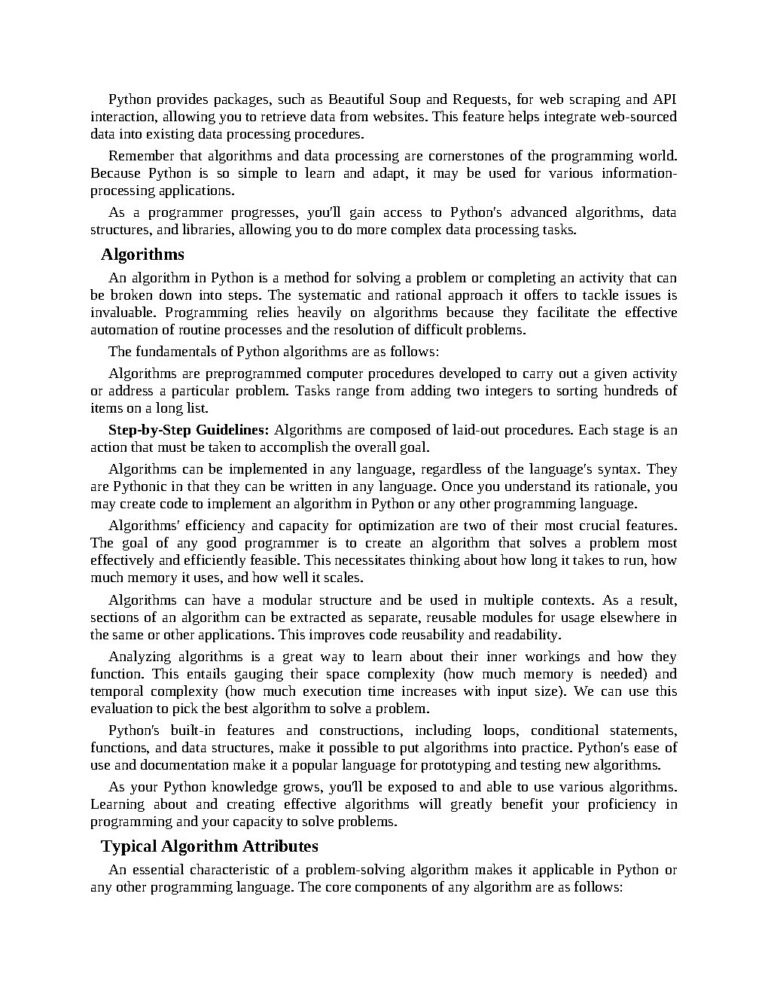 Python provides packages, such as Beautiful Soup and Requests, for web scraping and API interaction, allowing you to retrieve data from websites. This feature helps integrate web-sourced data into existing data processing procedures.

Remember that algorithms and data processing are cornerstones of the programming world. Because Python is so simple to learn and adapt, it may be used for various information-processing applications.

As a programmer progresses, you'll gain access to Python's advanced algorithms, data structures, and libraries, allowing you to do more complex data processing tasks.

Algorithms

An algorithm in Python is a method for solving a problem or completing an activity that can be broken down into steps. The systematic and rational approach it offers to tackle issues is invaluable. Programming relies heavily on algorithms because they facilitate the effective automation of routine processes and the resolution of difficult problems.

The fundamentals of Python algorithms are as follows:

Algorithms are preprogrammed computer procedures developed to carry out a given activity or address a particular problem. Tasks range from adding two integers to sorting hundreds of items on a long list.

Step-by-Step Guidelines: Algorithms are composed of laid-out procedures. Each stage is an action that must be taken to accomplish the overall goal.

Algorithms can be implemented in any language, regardless of the language's syntax. They are Pythonic in that they can be written in any language. Once you understand its rationale, you may create code to implement an algorithm in Python or any other programming language.

Algorithms' efficiency and capacity for optimization are two of their most crucial features. The goal of any good programmer is to create an algorithm that solves a problem most effectively and efficiently feasible. This necessitates thinking about how long it takes to run, how much memory it uses, and how well it scales.

Algorithms can have a modular structure and be used in multiple contexts. As a result, sections of an algorithm can be extracted as separate, reusable modules for usage elsewhere in the same or other applications. This improves code reusability and readability.

Analyzing algorithms is a great way to learn about their inner workings and how they function. This entails gauging their space complexity (how much memory is needed) and temporal complexity (how much execution time increases with input size). We can use this evaluation to pick the best algorithm to solve a problem.

Python's built-in features and constructions, including loops, conditional statements, functions, and data structures, make it possible to put algorithms into practice. Python's ease of use and documentation make it a popular language for prototyping and testing new algorithms.

As your Python knowledge grows, you'll be exposed to and able to use various algorithms. Learning about and creating effective algorithms will greatly benefit your proficiency in programming and your capacity to solve problems.

Typical Algorithm Attributes

An essential characteristic of a problem-solving algorithm makes it applicable in Python or any other programming language. The core components of any algorithm are as follows: